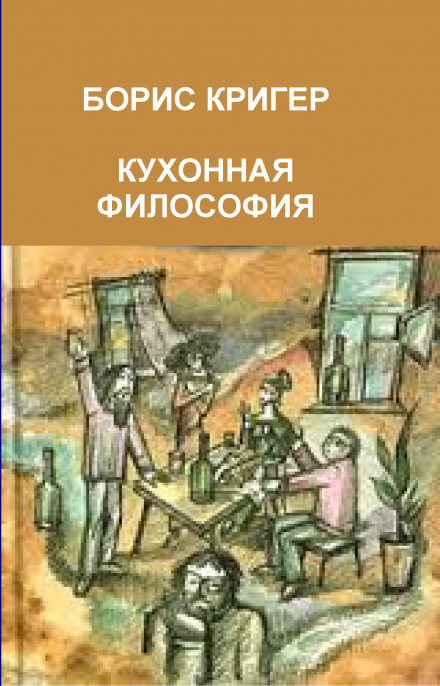 БОРИС КРИГЕР

КУХОННАЯ ФИЛОСОФИЯ